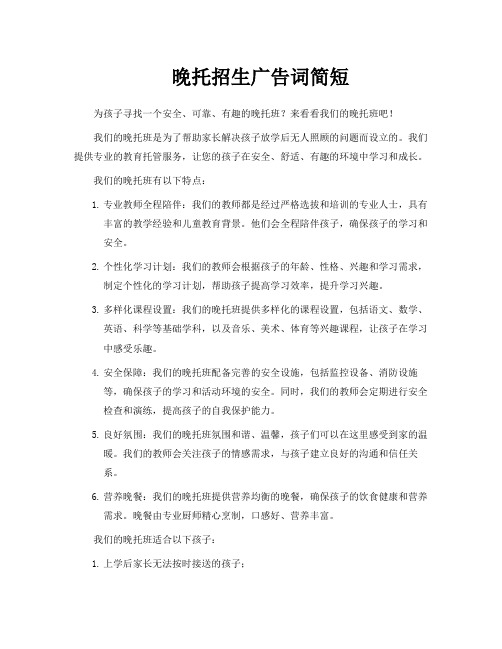 晚托招生广告词简短

为孩子寻找一个安全、可靠、有趣的晚托班？来看看我们的晚托班吧！

我们的晚托班是为了帮助家长解决孩子放学后无人照顾的问题而设立的。我们提供专业的教育托管服务，让您的孩子在安全、舒适、有趣的环境中学习和成长。

我们的晚托班有以下特点：

1. 专业教师全程陪伴：我们的教师都是经过严格选拔和培训的专业人士，具有丰富的教学经验和儿童教育背景。他们会全程陪伴孩子，确保孩子的学习和安全。

2. 个性化学习计划：我们的教师会根据孩子的年龄、性格、兴趣和学习需求，制定个性化的学习计划，帮助孩子提高学习效率，提升学习兴趣。

3. 多样化课程设置：我们的晚托班提供多样化的课程设置，包括语文、数学、英语、科学等基础学科，以及音乐、美术、体育等兴趣课程，让孩子在学习中感受乐趣。

4. 安全保障：我们的晚托班配备完善的安全设施，包括监控设备、消防设施等，确保孩子的学习和活动环境的安全。同时，我们的教师会定期进行安全检查和演练，提高孩子的自我保护能力。

5. 良好氛围：我们的晚托班氛围和谐、温馨，孩子们可以在这里感受到家的温暖。我们的教师会关注孩子的情感需求，与孩子建立良好的沟通和信任关系。

6. 营养晚餐：我们的晚托班提供营养均衡的晚餐，确保孩子的饮食健康和营养需求。晚餐由专业厨师精心烹制，口感好、营养丰富。

我们的晚托班适合以下孩子：

1. 上学后家长无法按时接送的孩子；